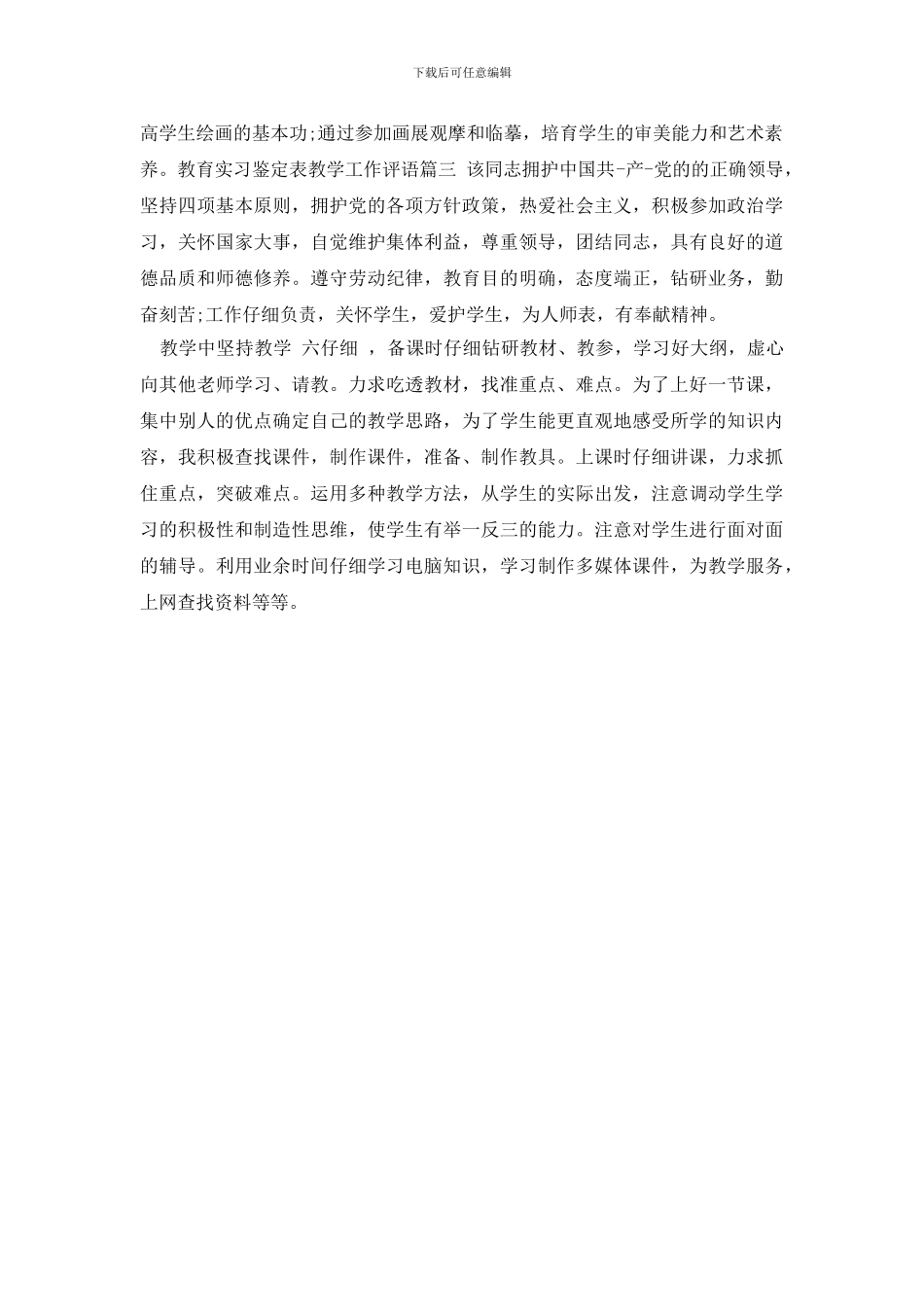 下载后可任意编辑

高学生绘画的基本功;通过参加画展观摩和临摹，培育学生的审美能力和艺术素养。教育实习鉴定表教学工作评语篇三 该同志拥护中国共-产-党的的正确领导，坚持四项基本原则，拥护党的各项方针政策，热爱社会主义，积极参加政治学习，关怀国家大事，自觉维护集体利益，尊重领导，团结同志，具有良好的道德品质和师德修养。遵守劳动纪律，教育目的明确，态度端正，钻研业务，勤奋刻苦;工作仔细负责，关怀学生，爱护学生，为人师表，有奉献精神。

教学中坚持教学 六仔细 ，备课时仔细钻研教材、教参，学习好大纲，虚心向其他老师学习、请教。力求吃透教材，找准重点、难点。为了上好一节课，集中别人的优点确定自己的教学思路，为了学生能更直观地感受所学的知识内容，我积极查找课件，制作课件，准备、制作教具。上课时仔细讲课，力求抓住重点，突破难点。运用多种教学方法，从学生的实际出发，注意调动学生学习的积极性和制造性思维，使学生有举一反三的能力。注意对学生进行面对面的辅导。利用业余时间仔细学习电脑知识，学习制作多媒体课件，为教学服务，上网查找资料等等。